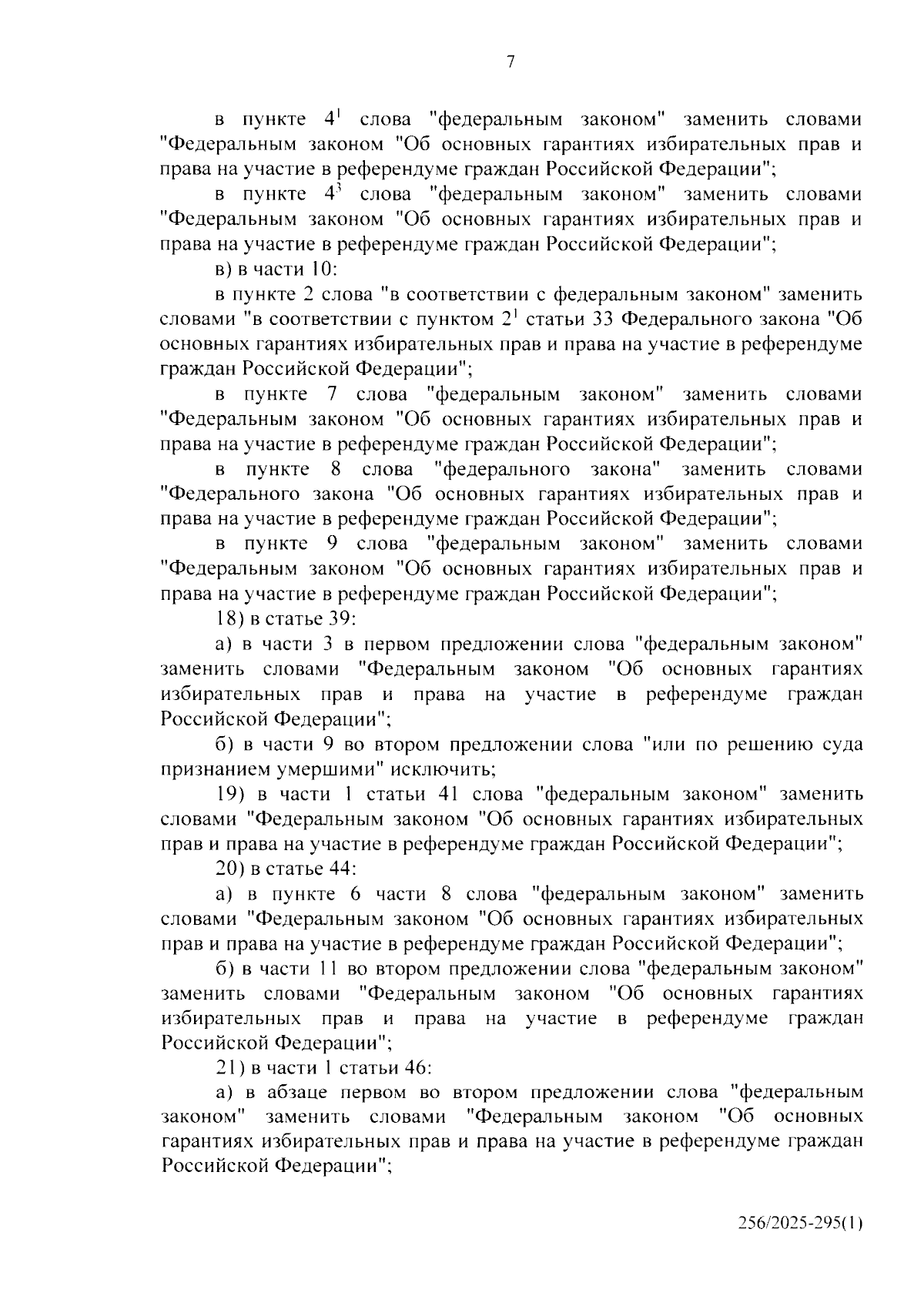 7

в пункте $4^1$ слова "федеральным законом" заменить словами "Федеральным законом "Об основных гарантиях избирательных прав и права на участие в референдуме граждан Российской Федерации";

в пункте $4^3$ слова "федеральным законом" заменить словами "Федеральным законом "Об основных гарантиях избирательных прав и права на участие в референдуме граждан Российской Федерации";

в) в части 10:

в пункте 2 слова "в соответствии с федеральным законом" заменить словами "в соответствии с пунктом $2^1$ статьи 33 Федерального закона "Об основных гарантиях избирательных прав и права на участие в референдуме граждан Российской Федерации";

в пункте 7 слова "федеральным законом" заменить словами "Федеральным законом "Об основных гарантиях избирательных прав и права на участие в референдуме граждан Российской Федерации";

в пункте 8 слова "федерального закона" заменить словами "Федерального закона "Об основных гарантиях избирательных прав и права на участие в референдуме граждан Российской Федерации";

в пункте 9 слова "федеральным законом" заменить словами "Федеральным законом "Об основных гарантиях избирательных прав и права на участие в референдуме граждан Российской Федерации";

18) в статье 39:

а) в части 3 в первом предложении слова "федеральным законом" заменить словами "Федеральным законом "Об основных гарантиях избирательных прав и права на участие в референдуме граждан Российской Федерации";

б) в части 9 во втором предложении слова "или по решению суда признанием умершими" исключить;

19) в части 1 статьи 41 слова "федеральным законом" заменить словами "Федеральным законом "Об основных гарантиях избирательных прав и права на участие в референдуме граждан Российской Федерации";

20) в статье 44:

а) в пункте 6 части 8 слова "федеральным законом" заменить словами "Федеральным законом "Об основных гарантиях избирательных прав и права на участие в референдуме граждан Российской Федерации";

б) в части 11 во втором предложении слова "федеральным законом" заменить словами "Федеральным законом "Об основных гарантиях избирательных прав и права на участие в референдуме граждан Российской Федерации";

21) в части 1 статьи 46:

а) в абзаце первом во втором предложении слова "федеральным законом" заменить словами "Федеральным законом "Об основных гарантиях избирательных прав и права на участие в референдуме граждан Российской Федерации";

256/2025-295(1)